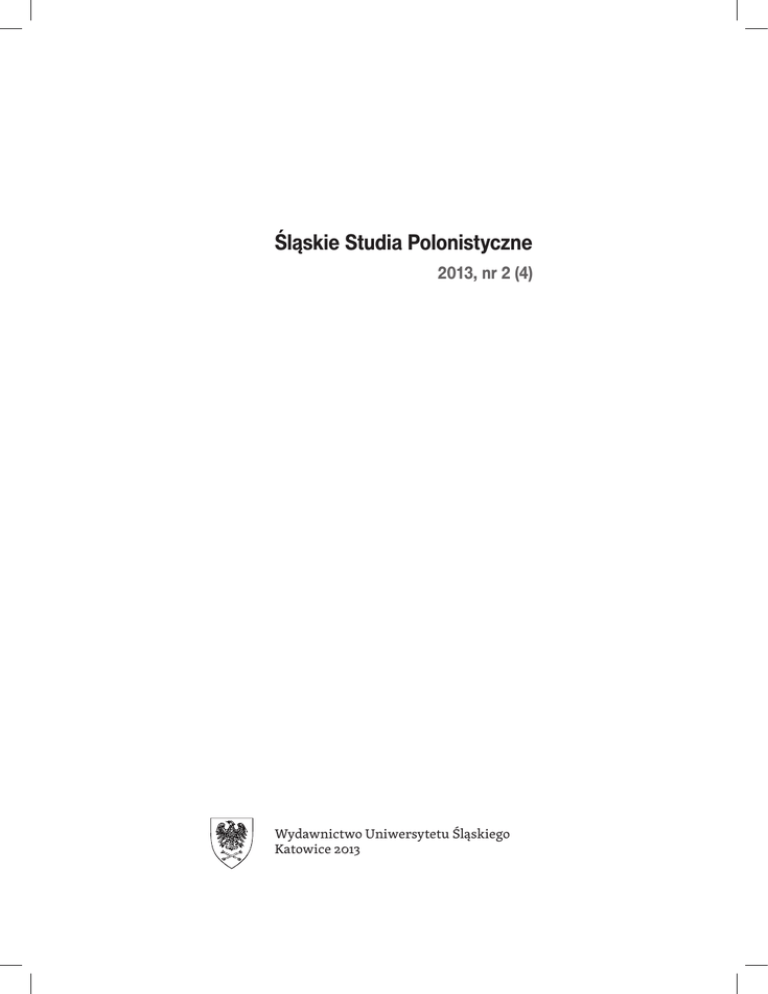 Śląskie Studia Polonistyczne

2013, nr 2 (4)

Wydawnictwo Uniwersytetu Śląskiego
Katowice 2013